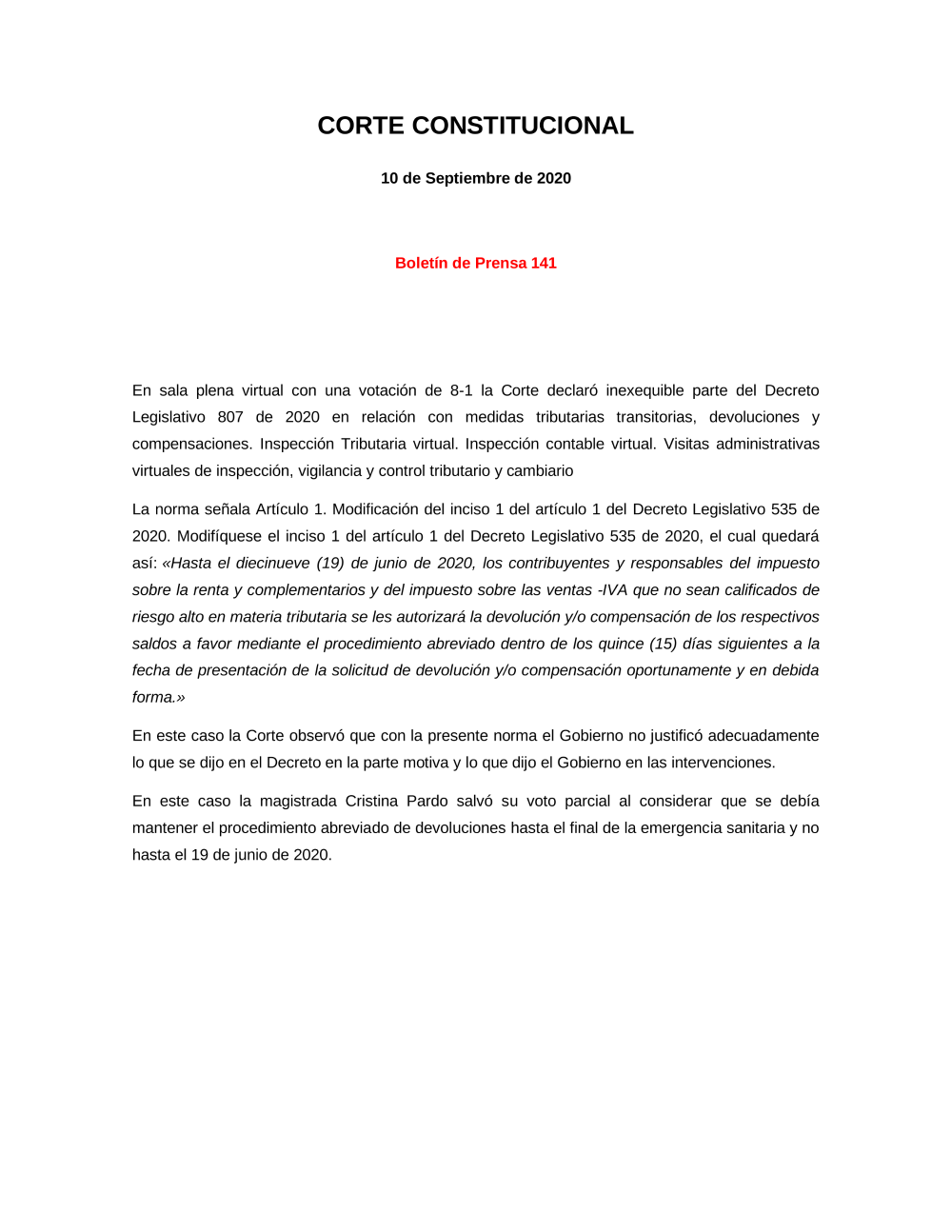 CORTE CONSTITUCIONAL

10 de Septiembre de 2020

Boletín de Prensa 141

En sala plena virtual con una votación de 8-1 la Corte declaró inexequible parte del Decreto Legislativo 807 de 2020 en relación con medidas tributarias transitorias, devoluciones y compensaciones. Inspección Tributaria virtual. Inspección contable virtual. Visitas administrativas virtuales de inspección, vigilancia y control tributario y cambiario

La norma señala Artículo 1. Modificación del inciso 1 del artículo 1 del Decreto Legislativo 535 de 2020. Modifíquese el inciso 1 del artículo 1 del Decreto Legislativo 535 de 2020, el cual quedará así: «Hasta el diecinueve (19) de junio de 2020, los contribuyentes y responsables del impuesto sobre la renta y complementarios y del impuesto sobre las ventas -IVA que no sean calificados de riesgo alto en materia tributaria se les autorizará la devolución y/o compensación de los respectivos saldos a favor mediante el procedimiento abreviado dentro de los quince (15) días siguientes a la fecha de presentación de la solicitud de devolución y/o compensación oportunamente y en debida forma.»

En este caso la Corte observó que con la presente norma el Gobierno no justificó adecuadamente lo que se dijo en el Decreto en la parte motiva y lo que dijo el Gobierno en las intervenciones.

En este caso la magistrada Cristina Pardo salvó su voto parcial al considerar que se debía mantener el procedimiento abreviado de devoluciones hasta el final de la emergencia sanitaria y no hasta el 19 de junio de 2020.